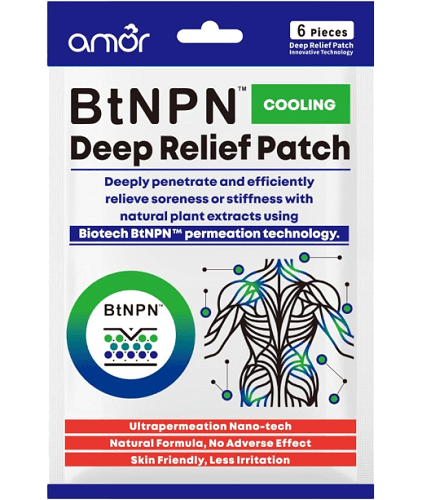 amor

6 Pieces
Deep Relief Patch
Innovative Technology

BtNPN™ COOLING
Deep Relief Patch

Deeply penetrate and efficiently relieve soreness or stiffness with natural plant extracts using
Biotech BtNPN™ permeation technology.

BtNPN™

Ultrapermeation Nano-tech
Natural Formula, No Adverse Effect
Skin Friendly, Less Irritation